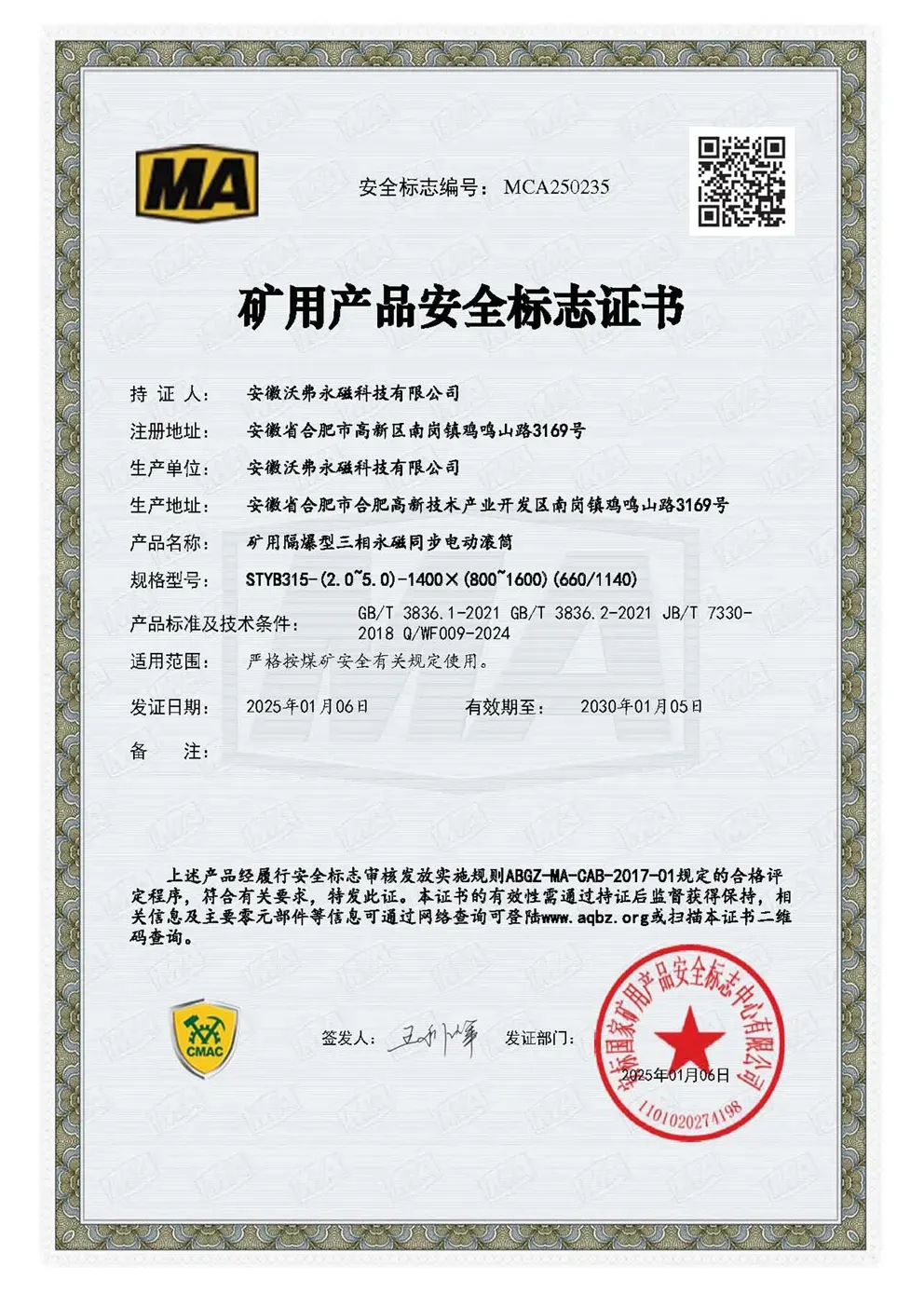 MA

安全标志编号：MCA250235

矿用产品安全标志证书

持 证 人： 安徽沃弗永磁科技有限公司

注册地址： 安徽省合肥市高新区南岗镇鸡鸣山路3169号

生产单位： 安徽沃弗永磁科技有限公司

生产地址： 安徽省合肥市合肥高新技术产业开发区南岗镇鸡鸣山路3169号

产品名称： 矿用隔爆型三相永磁同步电动滚筒

规格型号： STYB315-(2.0~5.0)-1400×(800~1600)(660/1140)

产品标准及技术条件： GB/T 3836.1-2021 GB/T 3836.2-2021 JB/T 7330-2018 Q/WF009-2024

适用范围： 严格按煤矿安全有关规定使用。

发证日期： 2025年01月06日 有效期至： 2030年01月05日

备 注：

上述产品经履行安全标志审核发放实施规则ABGZ-MA-CAB-2017-01规定的合格评定程序，符合有关要求，特发此证。本证书的有效性需通过持证后监督获得保持，相关信息及主要零元部件等信息可通过网络查询可登陆www.aqbz.org或扫描本证书二维码查询。

CMAC

签发人： 王利峰 发证部门：

安标国家矿用产品安全标志中心有限公司

2025年01月06日

1101020274198